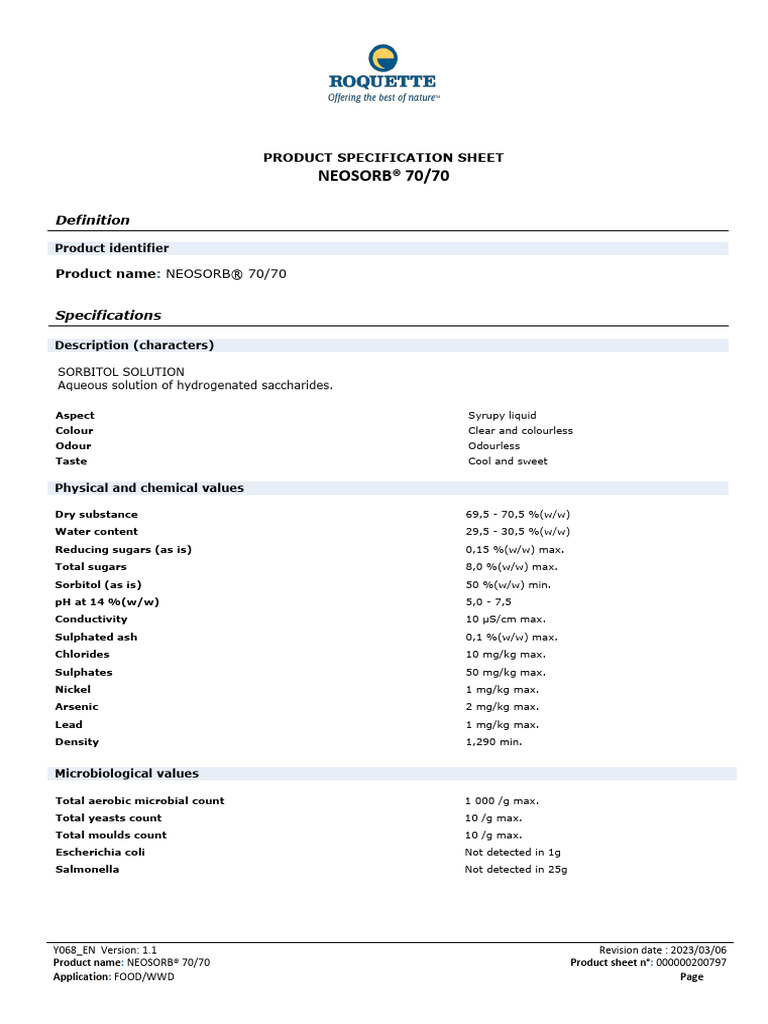 ROQUETTE
Offering the best of nature™

PRODUCT SPECIFICATION SHEET
NEOSORB® 70/70

Definition

Product identifier

Product name: NEOSORB® 70/70

Specifications

Description (characters)

SORBITOL SOLUTION
Aqueous solution of hydrogenated saccharides.

| | |
|---|---|
| Aspect | Syrupy liquid |
| Colour | Clear and colourless |
| Odour | Odourless |
| Taste | Cool and sweet |

Physical and chemical values

| | |
|---|---|
| Dry substance | 69,5 - 70,5 %(w/w) |
| Water content | 29,5 - 30,5 %(w/w) |
| Reducing sugars (as is) | 0,15 %(w/w) max. |
| Total sugars | 8,0 %(w/w) max. |
| Sorbitol (as is) | 50 %(w/w) min. |
| pH at 14 %(w/w) | 5,0 - 7,5 |
| Conductivity | 10 µS/cm max. |
| Sulphated ash | 0,1 %(w/w) max. |
| Chlorides | 10 mg/kg max. |
| Sulphates | 50 mg/kg max. |
| Nickel | 1 mg/kg max. |
| Arsenic | 2 mg/kg max. |
| Lead | 1 mg/kg max. |
| Density | 1,290 min. |

Microbiological values

| | |
|---|---|
| Total aerobic microbial count | 1 000 /g max. |
| Total yeasts count | 10 /g max. |
| Total moulds count | 10 /g max. |
| Escherichia coli | Not detected in 1g |
| Salmonella | Not detected in 25g |

Y068_EN Version: 1.1
Product name: NEOSORB® 70/70
Application: FOOD/WWD
Revision date : 2023/03/06
Product sheet n°: 000000200797
Page